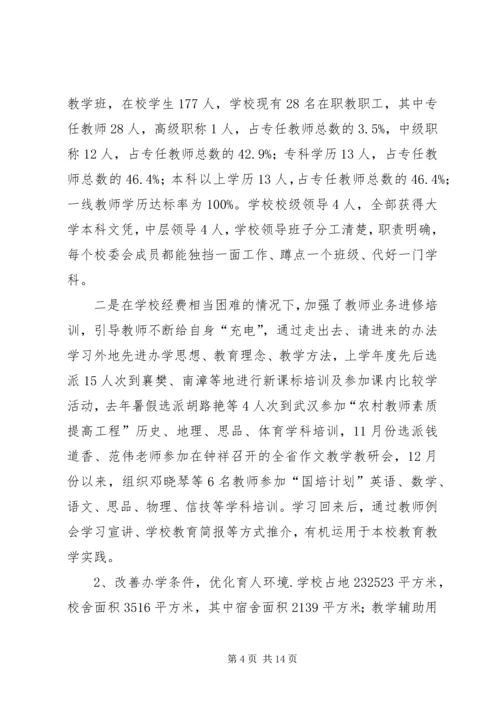 教学班，在校学生177人，学校现有28名在职教职工，其中专任教师28人，高级职称1人，占专任教师总数的3.5%，中级职称12人，占专任教师总数的42.9%；专科学历13人，占专任教师总数的46.4%；本科以上学历13人，占专任教师总数的46.4%；一线教师学历达标率为100%。学校校级领导4人，全部获得大学本科文凭，中层领导4人，学校领导班子分工清楚，职责明确，每个校委会成员都能独挡一面工作、蹲点一个班级、代好一门学科。

二是在学校经费相当困难的情况下，加强了教师业务进修培训，引导教师不断给自身“充电”，通过走出去、请进来的办法学习外地先进办学思想、教育理念、教学方法，上学年度先后选派15人次到襄樊、南漳等地进行新课标培训及参加课内比较学活动，去年暑假选派胡路艳等4人次到武汉参加“农村教师素质提高工程”历史、地理、思品、体育学科培训，11月份选派钱道香、范伟老师参加在钟祥召开的全省作文教学教研会，12月份以来，组织邓晓琴等6名教师参加“国培计划”英语、数学、语文、思品、物理、信技等学科培训。学习回来后，通过教师例会学习宣讲、学校教育简报等方式推介，有机运用于本校教育教学实践。

2、改善办学条件，优化育人环境.学校占地232523平方米，校舍面积3516平方米，其中宿舍面积2139平方米；教学辅助用

第4页 共14页